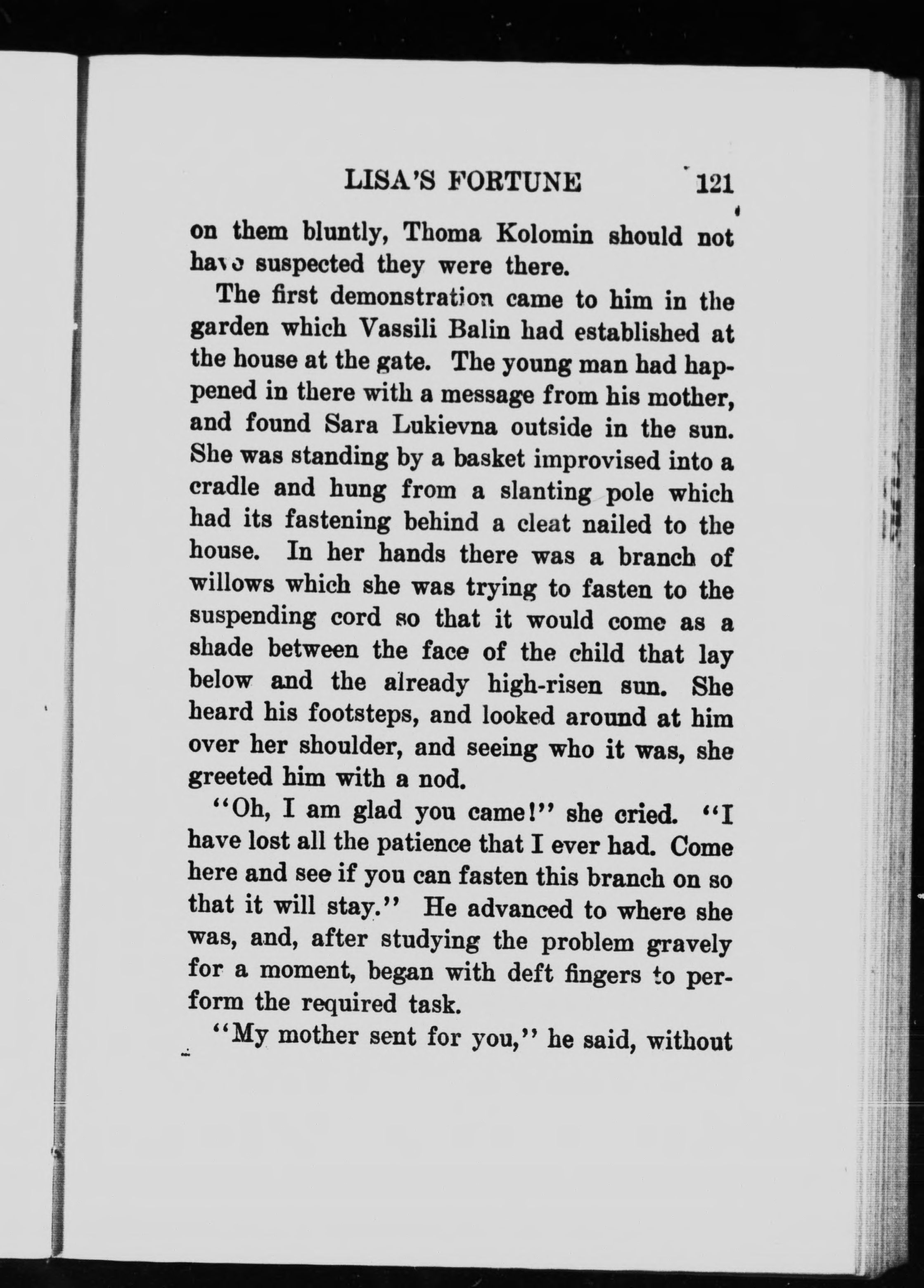 LISA'S FORTUNE 121

on them bluntly, Thoma Kolomin should not have suspected they were there.

The first demonstration came to him in the garden which Vassili Balin had established at the house at the gate. The young man had happened in there with a message from his mother, and found Sara Lukievna outside in the sun. She was standing by a basket improvised into a cradle and hung from a slanting pole which had its fastening behind a cleat nailed to the house. In her hands there was a branch of willows which she was trying to fasten to the suspending cord so that it would come as a shade between the face of the child that lay below and the already high-risen sun. She heard his footsteps, and looked around at him over her shoulder, and seeing who it was, she greeted him with a nod.

"Oh, I am glad you came!" she cried. "I have lost all the patience that I ever had. Come here and see if you can fasten this branch on so that it will stay." He advanced to where she was, and, after studying the problem gravely for a moment, began with deft fingers to perform the required task.

"My mother sent for you," he said, without